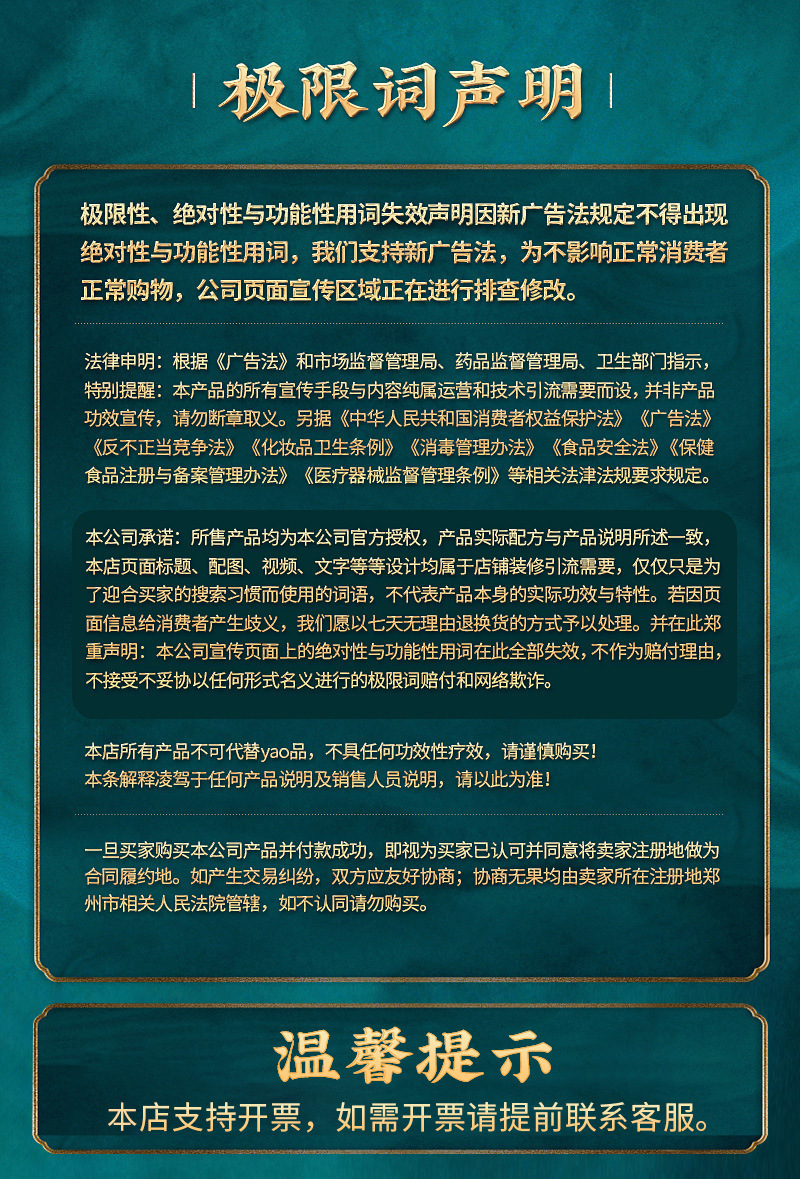 极限词声明

极限性、绝对性与功能性用词失效声明因新广告法规定不得出现绝对性与功能性用词，我们支持新广告法，为不影响正常消费者正常购物，公司页面宣传区域正在进行排查修改。

法律申明：根据《广告法》和市场监督管理局、药品监督管理局、卫生部门指示，特别提醒：本产品的所有宣传手段与内容纯属运营和技术引流需要而设，并非产品功效宣传，请勿断章取义。另据《中华人民共和国消费者权益保护法》《广告法》《反不正当竞争法》《化妆品卫生条例》《消毒管理办法》《食品安全法》《保健食品注册与备案管理办法》《医疗器械监督管理条例》等相关法津法规要求规定。

本公司承诺：所售产品均为本公司官方授权，产品实际配方与产品说明所述一致，本店页面标题、配图、视频、文字等等设计均属于店铺装修引流需要，仅仅只是为了迎合买家的搜索习惯而使用的词语，不代表产品本身的实际功效与特性。若因页面信息给消费者产生歧义，我们愿以七天无理由退换货的方式予以处理。并在此郑重声明：本公司宣传页面上的绝对性与功能性用词在此全部失效，不作为赔付理由，不接受不妥协以任何形式名义进行的极限词赔付和网络欺诈。

本店所有产品不可代替yao品，不具任何功效性疗效，请谨慎购买！
本条解释凌驾于任何产品说明及销售人员说明，请以此为准！

一旦买家购买本公司产品并付款成功，即视为买家已认可并同意将卖家注册地做为合同履约地。如产生交易纠纷，双方应友好协商；协商无果均由卖家所在注册地郑州市相关人民法院管辖，如不认同请勿购买。

温馨提示
本店支持开票，如需开票请提前联系客服。